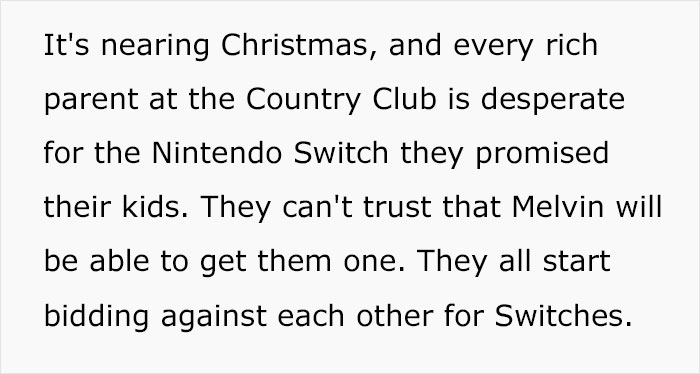 It's nearing Christmas, and every rich parent at the Country Club is desperate for the Nintendo Switch they promised their kids. They can't trust that Melvin will be able to get them one. They all start bidding against each other for Switches.